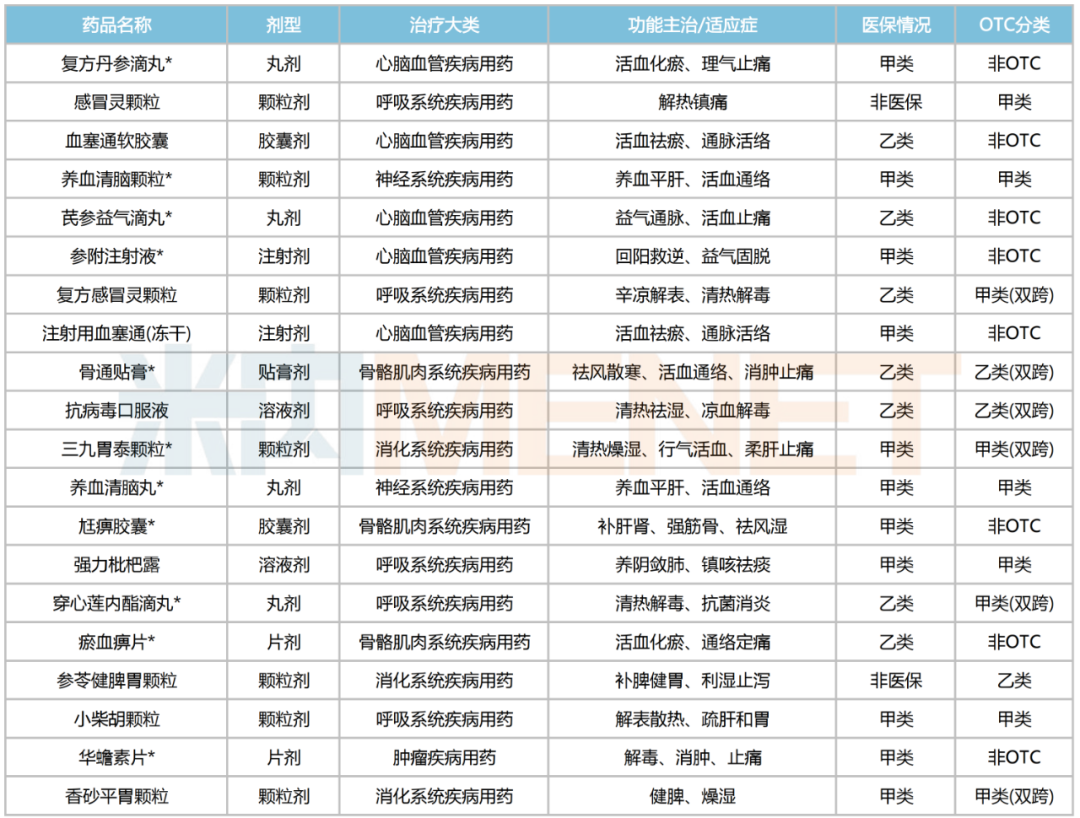 | 药品名称 | 剂型 | 治疗大类 | 功能主治/适应症 | 医保情况 | OTC分类 |
|---|---|---|---|---|---|
| 复方丹参滴丸* | 丸剂 | 心脑血管疾病用药 | 活血化瘀、理气止痛 | 甲类 | 非OTC |
| 感冒灵颗粒 | 颗粒剂 | 呼吸系统疾病用药 | 解热镇痛 | 非医保 | 甲类 |
| 血塞通软胶囊 | 胶囊剂 | 心脑血管疾病用药 | 活血祛瘀、通脉活络 | 乙类 | 非OTC |
| 养血清脑颗粒* | 颗粒剂 | 神经系统疾病用药 | 养血平肝、活血通络 | 甲类 | 甲类 |
| 芪参益气滴丸* | 丸剂 | 心脑血管疾病用药 | 益气通脉、活血止痛 | 乙类 | 非OTC |
| 参附注射液* | 注射剂 | 心脑血管疾病用药 | 回阳救逆、益气固脱 | 甲类 | 非OTC |
| 复方感冒灵颗粒 | 颗粒剂 | 呼吸系统疾病用药 | 辛凉解表、清热解毒 | 乙类 | 甲类(双跨) |
| 注射用血塞通(冻干) | 注射剂 | 心脑血管疾病用药 | 活血祛瘀、通脉活络 | 甲类 | 非OTC |
| 骨通贴膏* | 贴膏剂 | 骨骼肌肉系统疾病用药 | 祛风散寒、活血通络、消肿止痛 | 乙类 | 乙类(双跨) |
| 抗病毒口服液 | 溶液剂 | 呼吸系统疾病用药 | 清热祛湿、凉血解毒 | 乙类 | 乙类(双跨) |
| 三九胃泰颗粒* | 颗粒剂 | 消化系统疾病用药 | 清热燥湿、行气活血、柔肝止痛 | 甲类 | 甲类(双跨) |
| 养血清脑丸* | 丸剂 | 神经系统疾病用药 | 养血平肝、活血通络 | 甲类 | 甲类 |
| 尪痹胶囊* | 胶囊剂 | 骨骼肌肉系统疾病用药 | 补肝肾、强筋骨、祛风湿 | 甲类 | 非OTC |
| 强力枇杷露 | 溶液剂 | 呼吸系统疾病用药 | 养阴敛肺、镇咳祛痰 | 甲类 | 甲类 |
| 穿心莲内酯滴丸* | 丸剂 | 呼吸系统疾病用药 | 清热解毒、抗菌消炎 | 乙类 | 甲类(双跨) |
| 瘀血痹片* | 片剂 | 骨骼肌肉系统疾病用药 | 活血化瘀、通络定痛 | 乙类 | 非OTC |
| 参苓健脾胃颗粒 | 颗粒剂 | 消化系统疾病用药 | 补脾健胃、利湿止泻 | 非医保 | 乙类 |
| 小柴胡颗粒 | 颗粒剂 | 呼吸系统疾病用药 | 解表散热、疏肝和胃 | 甲类 | 甲类 |
| 华蟾素片* | 片剂 | 肿瘤疾病用药 | 解毒、消肿、止痛 | 甲类 | 非OTC |
| 香砂平胃颗粒 | 颗粒剂 | 消化系统疾病用药 | 健脾、燥湿 | 甲类 | 甲类(双跨) |

米内MENET